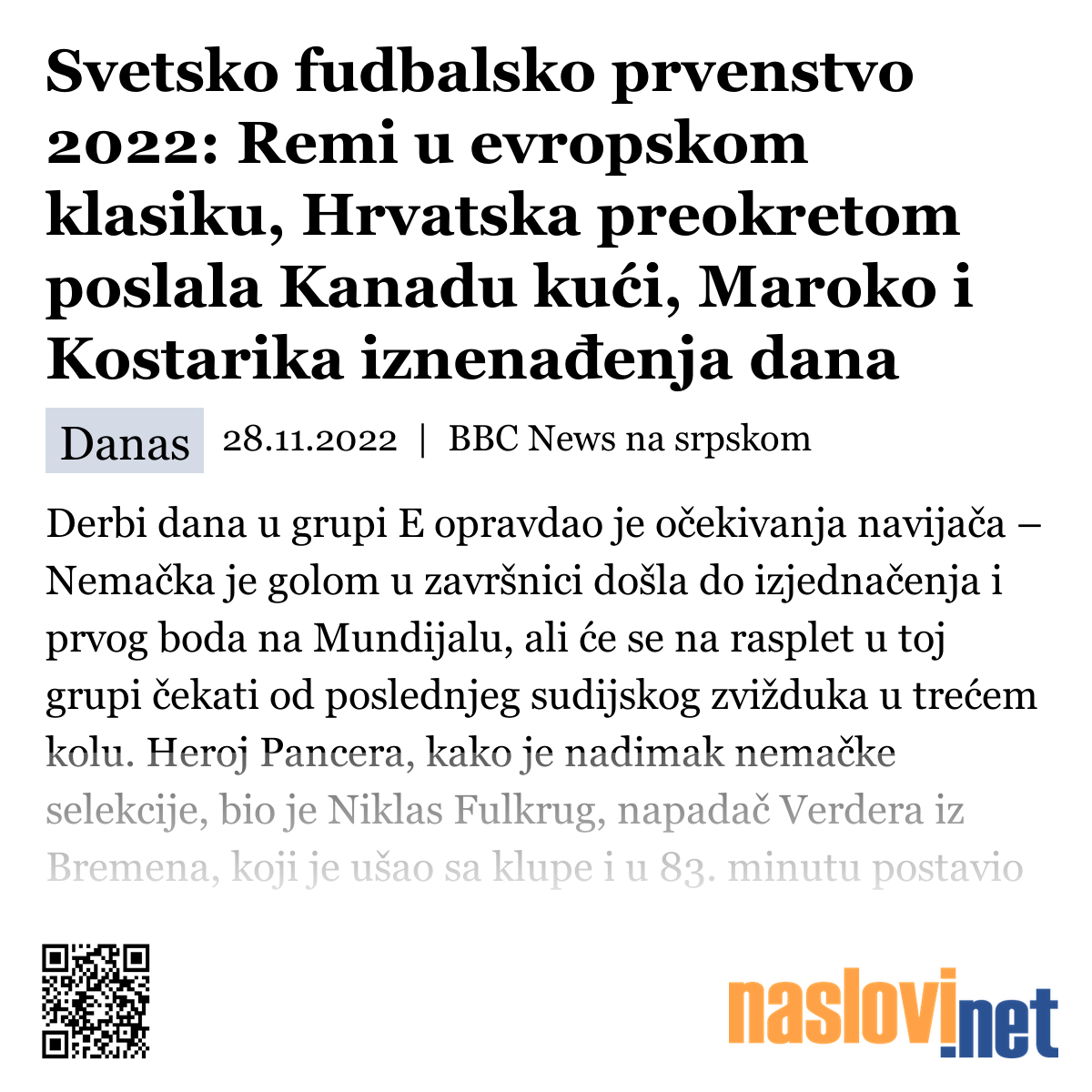 Svetsko fudbalsko prvenstvo 2022: Remi u evropskom klasiku, Hrvatska preokretom poslala Kanadu kući, Maroko i Kostarika iznenađenja dana

Danas 28.11.2022 | BBC News na srpskom

Derbi dana u grupi E opravdao je očekivanja navijača – Nemačka je golom u završnici došla do izjednačenja i prvog boda na Mundijalu, ali će se na rasplet u toj grupi čekati od poslednjeg sudijskog zvižduka u trećem kolu. Heroj Pancera, kako je nadimak nemačke selekcije, bio je Niklas Fulkrug, napadač Verdera iz Bremena, koji je ušao sa klupe i u 83. minutu postavio

naslovi.net